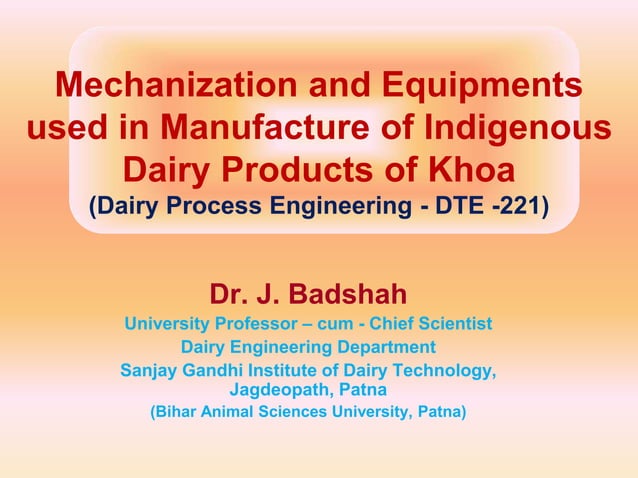 Mechanization and Equipments used in Manufacture of Indigenous Dairy Products of Khoa
(Dairy Process Engineering - DTE -221)

Dr. J. Badshah
University Professor – cum - Chief Scientist
Dairy Engineering Department
Sanjay Gandhi Institute of Dairy Technology, Jagdeopath, Patna
(Bihar Animal Sciences University, Patna)